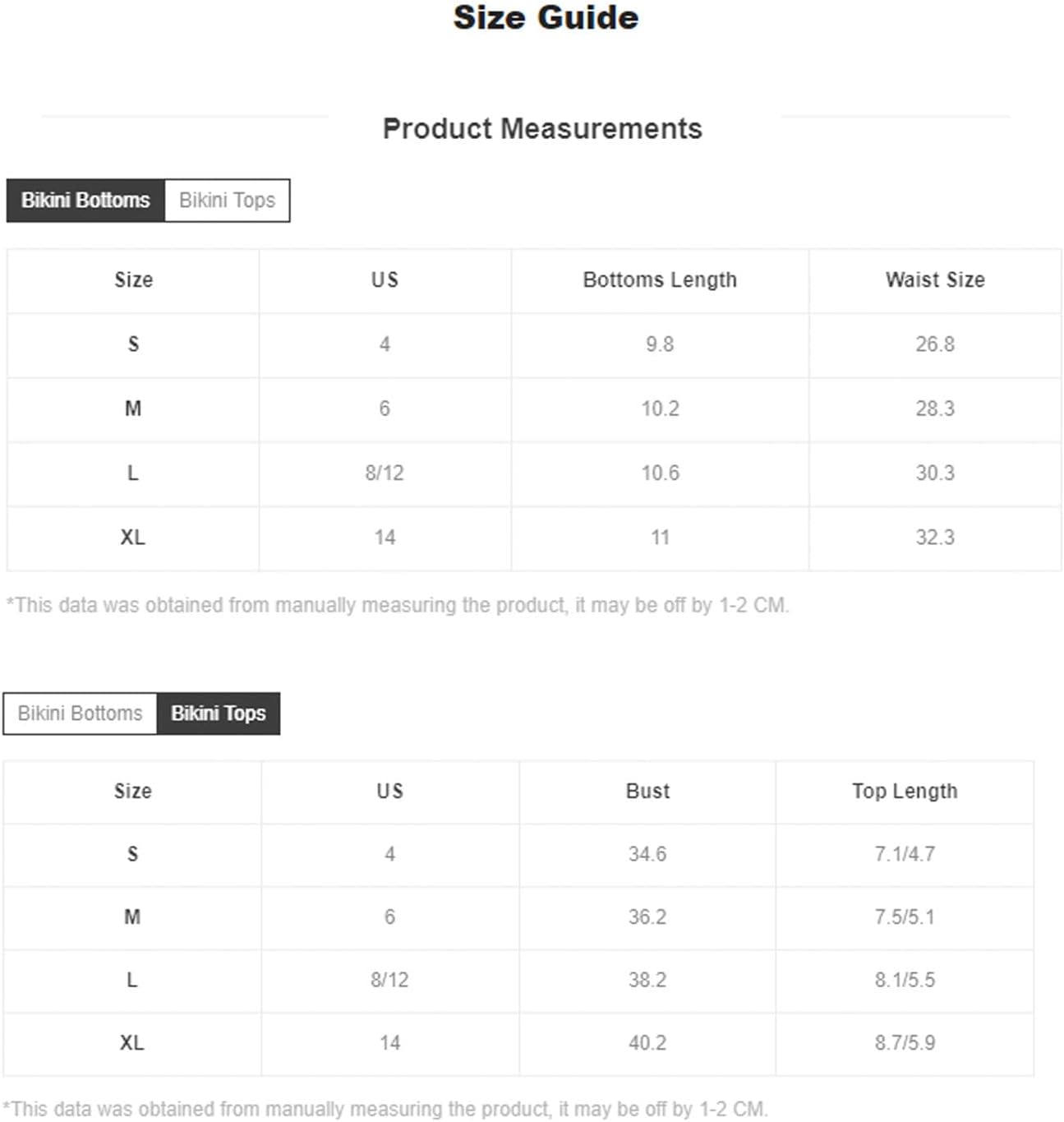 Size Guide

Product Measurements

Bikini Bottoms Bikini Tops

| Size | US | Bottoms Length | Waist Size |
|---|---|---|---|
| S | 4 | 9.8 | 26.8 |
| M | 6 | 10.2 | 28.3 |
| L | 8/12 | 10.6 | 30.3 |
| XL | 14 | 11 | 32.3 |

*This data was obtained from manually measuring the product, it may be off by 1-2 CM.

Bikini Bottoms Bikini Tops

| Size | US | Bust | Top Length |
|---|---|---|---|
| S | 4 | 34.6 | 7.1/4.7 |
| M | 6 | 36.2 | 7.5/5.1 |
| L | 8/12 | 38.2 | 8.1/5.5 |
| XL | 14 | 40.2 | 8.7/5.9 |

*This data was obtained from manually measuring the product, it may be off by 1-2 CM.